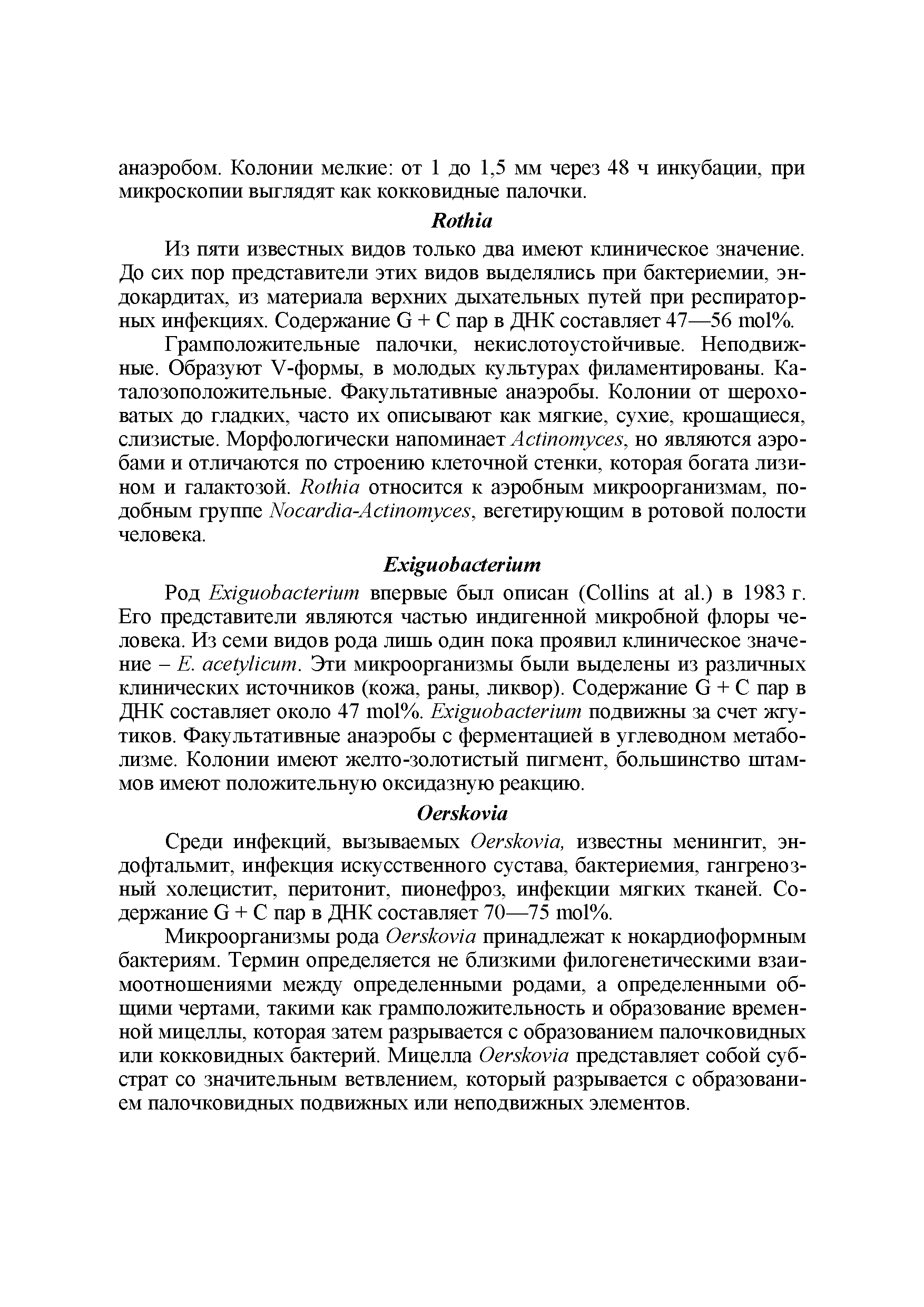 анаэробом. Колонии мелкие: от 1 до 1,5 мм через 48 ч инкубации, при микроскопии выглядят как кокковидные палочки.

Rothia

Из пяти известных видов только два имеют клиническое значение. До сих пор представители этих видов выделялись при бактериемии, эндокардитах, из материала верхних дыхательных путей при респираторных инфекциях. Содержание G + C пар в ДНК составляет 47—56 mol%.

Грамположительные палочки, некислотоустойчивые. Неподвижные. Образуют V-формы, в молодых культурах филаментированы. Каталозоположительные. Факультативные анаэробы. Колонии от шероховатых до гладких, часто их описывают как мягкие, сухие, крошащиеся, слизистые. Морфологически напоминает Actinomyces, но являются аэробами и отличаются по строению клеточной стенки, которая богата лизином и галактозой. Rothia относится к аэробным микроорганизмам, подобным группе Nocardia-Actinomyces, вегетирующим в ротовой полости человека.

Exiguobacterium

Род Exiguobacterium впервые был описан (Collins at al.) в 1983 г. Его представители являются частью индигенной микробной флоры человека. Из семи видов рода лишь один пока проявил клиническое значение – E. acetylicum. Эти микроорганизмы были выделены из различных клинических источников (кожа, раны, ликвор). Содержание G + C пар в ДНК составляет около 47 mol%. Exiguobacterium подвижны за счет жгутиков. Факультативные анаэробы с ферментацией в углеводном метаболизме. Колонии имеют желто-золотистый пигмент, большинство штаммов имеют положительную оксидазную реакцию.

Oerskovia

Среди инфекций, вызываемых Oerskovia, известны менингит, эндофтальмит, инфекция искусственного сустава, бактериемия, гангренозный холецистит, перитонит, пионефроз, инфекции мягких тканей. Содержание G + C пар в ДНК составляет 70—75 mol%.

Микроорганизмы рода Oerskovia принадлежат к нокардиоформным бактериям. Термин определяется не близкими филогенетическими взаимоотношениями между определенными родами, а определенными общими чертами, такими как грамположительность и образование временной мицеллы, которая затем разрывается с образованием палочковидных или кокковидных бактерий. Мицелла Oerskovia представляет собой субстрат со значительным ветвлением, который разрывается с образованием палочковидных подвижных или неподвижных элементов.